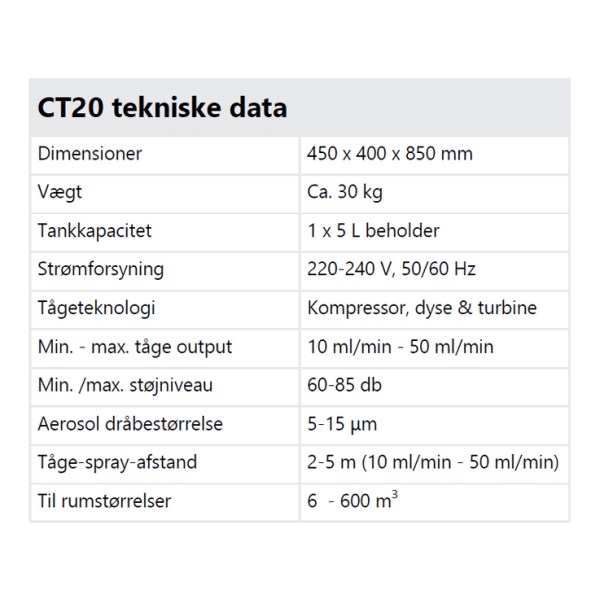 | CT20 tekniske data | |
|---|---|
| Dimensioner | 450 x 400 x 850 mm |
| Vægt | Ca. 30 kg |
| Tankkapacitet | 1 x 5 L beholder |
| Strømforsyning | 220-240 V, 50/60 Hz |
| Tågeteknologi | Kompressor, dyse & turbine |
| Min. - max. tåge output | 10 ml/min - 50 ml/min |
| Min. /max. støjniveau | 60-85 db |
| Aerosol dråbestørrelse | 5-15 µm |
| Tåge-spray-afstand | 2-5 m (10 ml/min - 50 ml/min) |
| Til rumstørrelser | 6 - 600 $m^3$ |